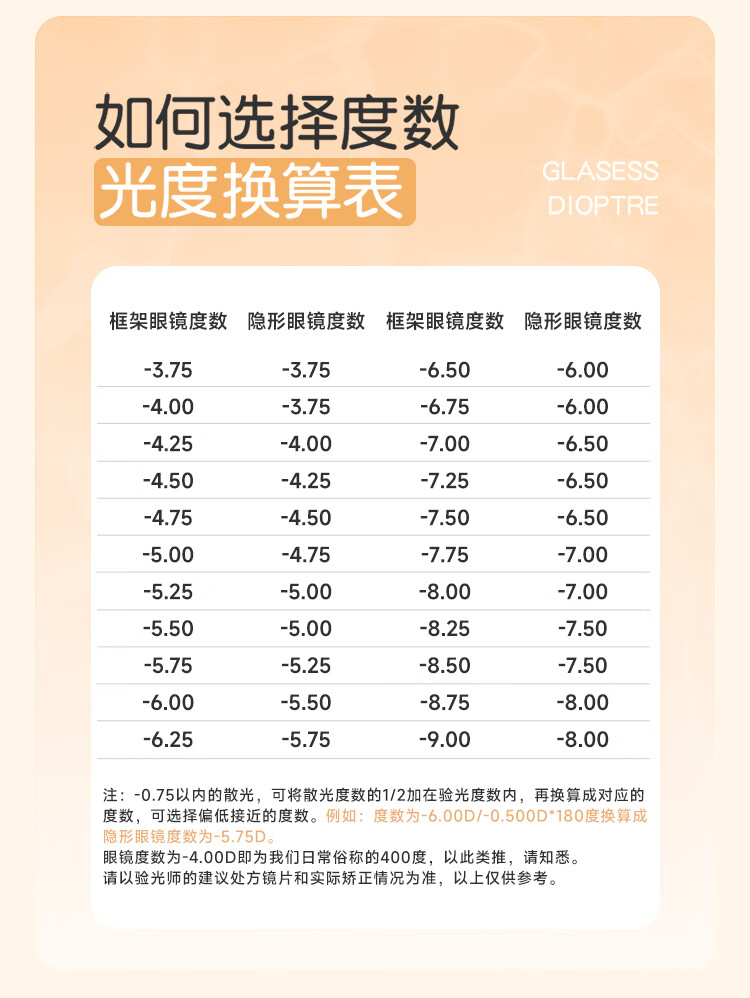 如何选择度数
光度换算表

GLASESS
DIOPTRE

| 框架眼镜度数 | 隐形眼镜度数 | 框架眼镜度数 | 隐形眼镜度数 |
|---|---|---|---|
| -3.75 | -3.75 | -6.50 | -6.00 |
| -4.00 | -3.75 | -6.75 | -6.00 |
| -4.25 | -4.00 | -7.00 | -6.50 |
| -4.50 | -4.25 | -7.25 | -6.50 |
| -4.75 | -4.50 | -7.50 | -6.50 |
| -5.00 | -4.75 | -7.75 | -7.00 |
| -5.25 | -5.00 | -8.00 | -7.00 |
| -5.50 | -5.00 | -8.25 | -7.50 |
| -5.75 | -5.25 | -8.50 | -7.50 |
| -6.00 | -5.50 | -8.75 | -8.00 |
| -6.25 | -5.75 | -9.00 | -8.00 |

注：-0.75以内的散光，可将散光度数的1/2加在验光度数内，再换算成对应的度数，可选择偏低接近的度数。例如：度数为-6.00D/-0.500D*180度换算成隐形眼镜度数为-5.75D。
眼镜度数为-4.00D即为我们日常俗称的400度，以此类推，请知悉。
请以验光师的建议处方镜片和实际矫正情况为准，以上仅供参考。